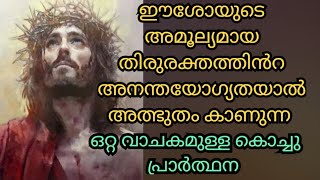 ഈശോയുടെ
അമൂല്യമായ
തിരുരക്തത്തിൻറ
അനന്തയോഗ്യതയാൽ
അത്ഭുതം കാണുന്ന
ഒറ്റ വാചകമുള്ള കൊച്ചു
പ്രാർത്ഥന